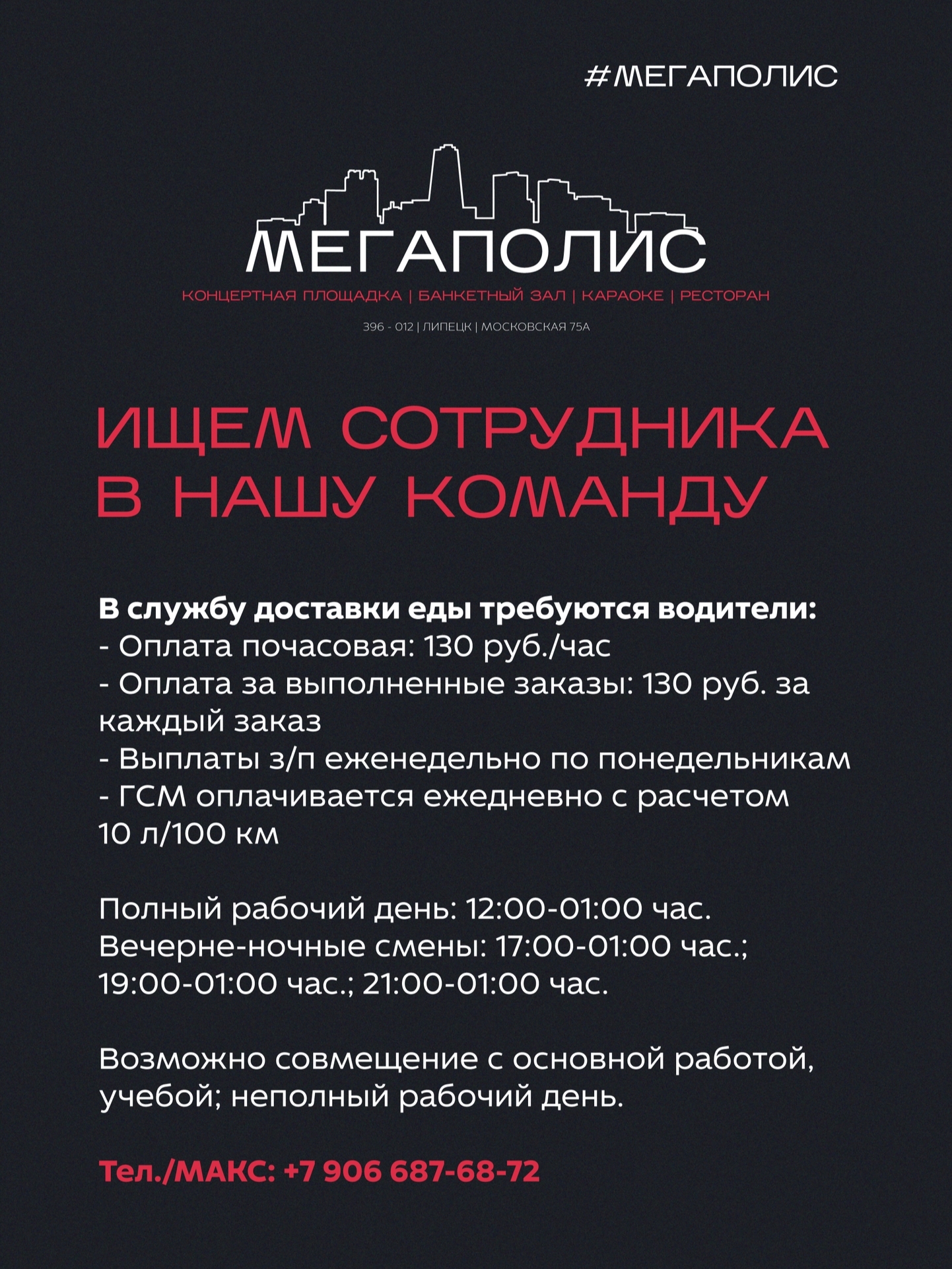 #МЕГАПОЛИС

МЕГАПОЛИС
КОНЦЕРТНАЯ ПЛОЩАДКА | БАНКЕТНЫЙ ЗАЛ | КАРАОКЕ | РЕСТОРАН

396 - 012 | ЛИПЕЦК | МОСКОВСКАЯ 75А

ИЩЕМ СОТРУДНИКА В НАШУ КОМАНДУ

В службу доставки еды требуются водители:
- Оплата почасовая: 130 руб./час
- Оплата за выполненные заказы: 130 руб. за каждый заказ
- Выплаты з/п еженедельно по понедельникам
- ГСМ оплачивается ежедневно с расчетом 10 л/100 км

Полный рабочий день: 12:00-01:00 час.
Вечерне-ночные смены: 17:00-01:00 час.; 19:00-01:00 час.; 21:00-01:00 час.

Возможно совмещение с основной работой, учебой; неполный рабочий день.

Тел./МАКС: +7 906 687-68-72